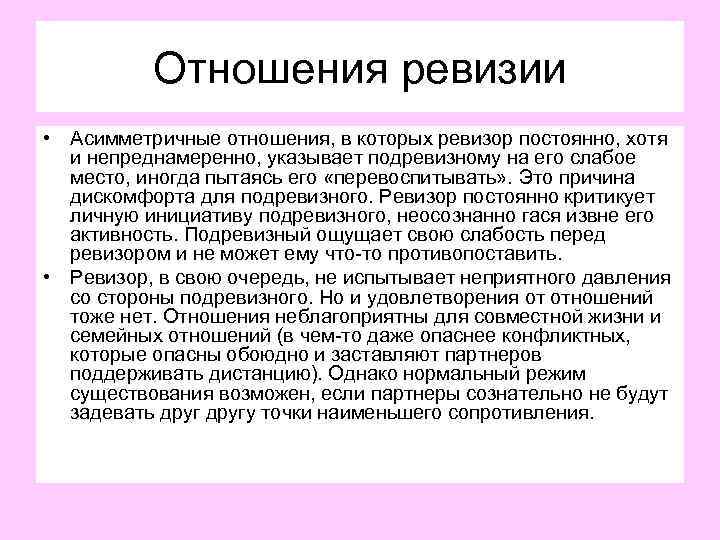 Отношения ревизии

• Асимметричные отношения, в которых ревизор постоянно, хотя и непреднамеренно, указывает подревизному на его слабое место, иногда пытаясь его «перевоспитывать». Это причина дискомфорта для подревизного. Ревизор постоянно критикует личную инициативу подревизного, неосознанно гася извне его активность. Подревизный ощущает свою слабость перед ревизором и не может ему что-то противопоставить.

• Ревизор, в свою очередь, не испытывает неприятного давления со стороны подревизного. Но и удовлетворения от отношений тоже нет. Отношения неблагоприятны для совместной жизни и семейных отношений (в чем-то даже опаснее конфликтных, которые опасны обоюдно и заставляют партнеров поддерживать дистанцию). Однако нормальный режим существования возможен, если партнеры сознательно не будут задевать друг другу точки наименьшего сопротивления.